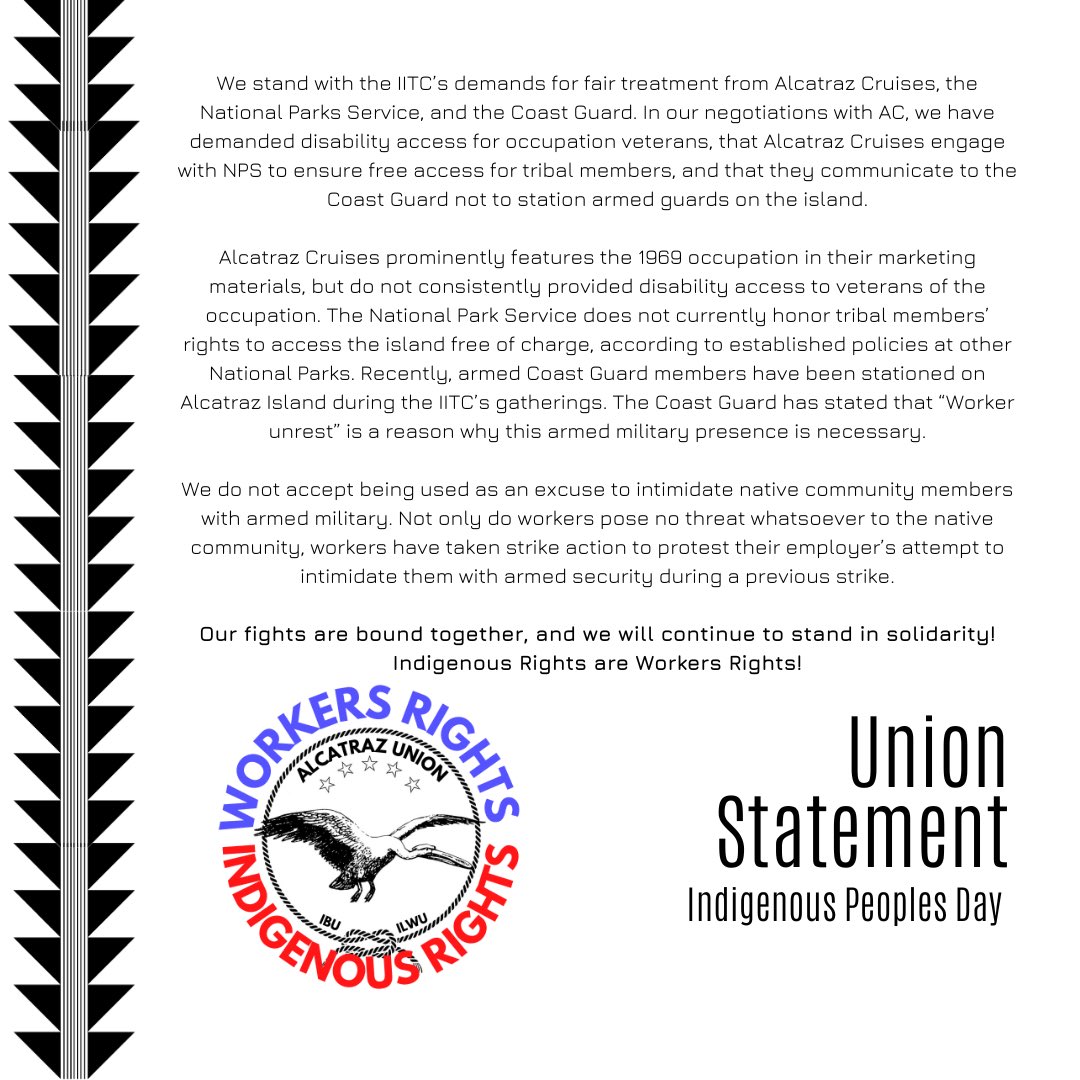 We stand with the IITC's demands for fair treatment from Alcatraz Cruises, the National Parks Service, and the Coast Guard. In our negotiations with AC, we have demanded disability access for occupation veterans, that Alcatraz Cruises engage with NPS to ensure free access for tribal members, and that they communicate to the Coast Guard not to station armed guards on the island.

Alcatraz Cruises prominently features the 1969 occupation in their marketing materials, but do not consistently provided disability access to veterans of the occupation. The National Park Service does not currently honor tribal members' rights to access the island free of charge, according to established policies at other National Parks. Recently, armed Coast Guard members have been stationed on Alcatraz Island during the IITC's gatherings. The Coast Guard has stated that "Worker unrest" is a reason why this armed military presence is necessary.

We do not accept being used as an excuse to intimidate native community members with armed military. Not only do workers pose no threat whatsoever to the native community, workers have taken strike action to protest their employer's attempt to intimidate them with armed security during a previous strike.

Our fights are bound together, and we will continue to stand in solidarity! Indigenous Rights are Workers Rights!

WORKERS RIGHTS
ALCATRAZ UNION
IBU ILWU
INDIGENOUS RIGHTS

Union Statement
Indigenous Peoples Day